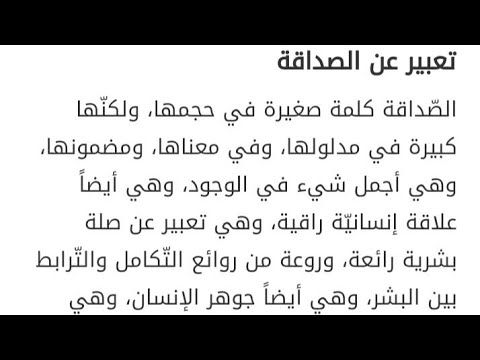 تعبير عن الصداقة

الصّداقة كلمة صغيرة في حجمها، ولكنّها كبيرة في مدلولها، وفي معناها، ومضمونها، وهي أجمل شيء في الوجود، وهي أيضاً علاقة إنسانيّة راقية، وهي تعبير عن صلة بشرية رائعة، وروعة من روائع التّكامل والتّرابط بين البشر، وهي أيضاً جوهر الإنسان، وهي